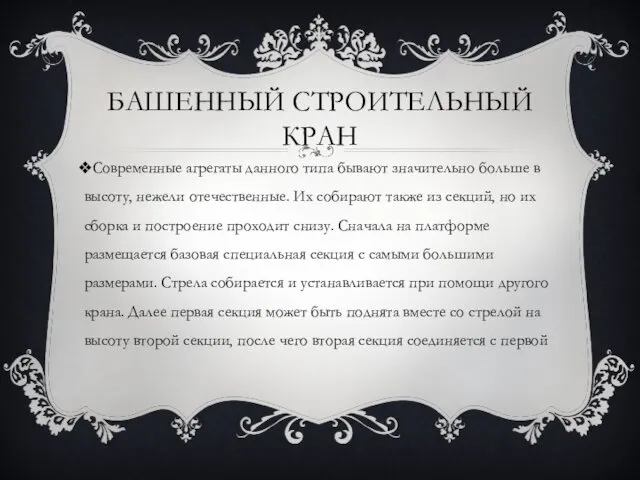 БАШЕННЫЙ СТРОИТЕЛЬНЫЙ КРАН

❖Современные агрегаты данного типа бывают значительно больше в высоту, нежели отечественные. Их собирают также из секций, но их сборка и построение проходит снизу. Сначала на платформе размещается базовая специальная секция с самыми большими размерами. Стрела собирается и устанавливается при помощи другого крана. Далее первая секция может быть поднята вместе со стрелой на высоту второй секции, после чего вторая секция соединяется с первой